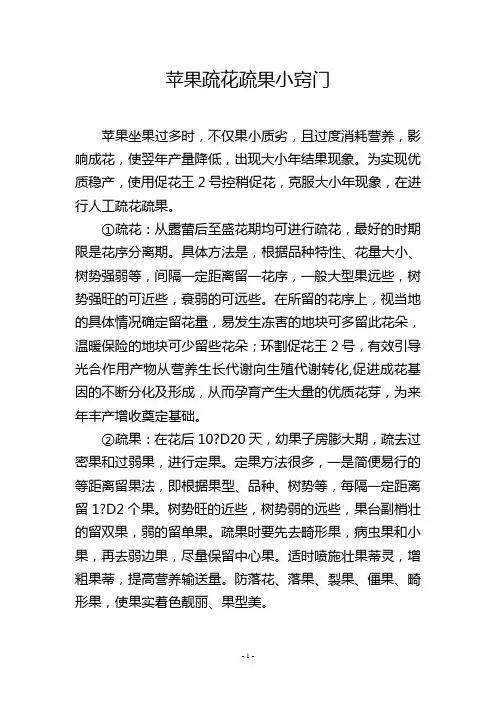 苹果疏花疏果小窍门

苹果坐果过多时，不仅果小质劣，且过度消耗营养，影响成花，使翌年产量降低，出现大小年结果现象。为实现优质稳产，使用促花王 2 号控稍促花，克服大小年现象，在进行人工疏花疏果。

①疏花：从露蕾后至盛花期均可进行疏花，最好的时期限是花序分离期。具体方法是，根据品种特性、花量大小、树势强弱等，间隔一定距离留一花序，一般大型果远些，树势强旺的可近些，衰弱的可远些。在所留的花序上，视当地的具体情况确定留花量，易发生冻害的地块可多留此花朵，温暖保险的地块可少留些花朵；环割促花王 2 号，有效引导光合作用产物从营养生长代谢向生殖代谢转化,促进成花基因的不断分化及形成，从而孕育产生大量的优质花芽，为来年丰产增收奠定基础。

②疏果：在花后 10?D20 天，幼果子房膨大期，疏去过密果和过弱果，进行定果。定果方法很多，一是简便易行的等距离留果法，即根据果型、品种、树势等，每隔一定距离留 1?D2 个果。树势旺的近些，树势弱的远些，果台副梢壮的留双果，弱的留单果。疏果时要先去畸形果，病虫果和小果，再去弱边果，尽量保留中心果。适时喷施壮果蒂灵，增粗果蒂，提高营养输送量。防落花、落果、裂果、僵果、畸形果，使果实着色靓丽、果型美。

- 1 -